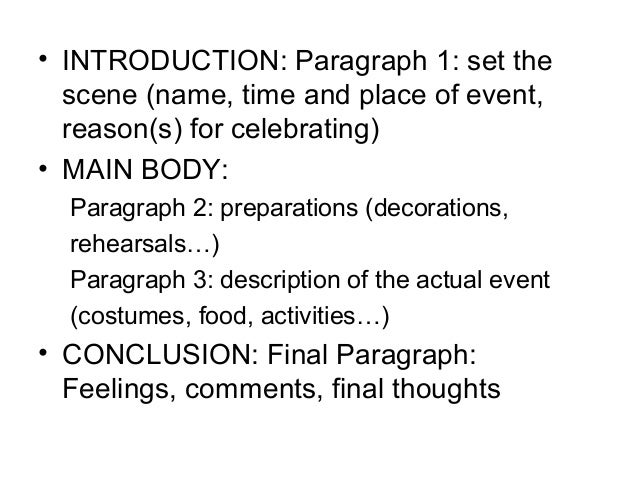 • INTRODUCTION: Paragraph 1: set the scene (name, time and place of event, reason(s) for celebrating)

• MAIN BODY:

Paragraph 2: preparations (decorations, rehearsals…)

Paragraph 3: description of the actual event (costumes, food, activities…)

• CONCLUSION: Final Paragraph: Feelings, comments, final thoughts